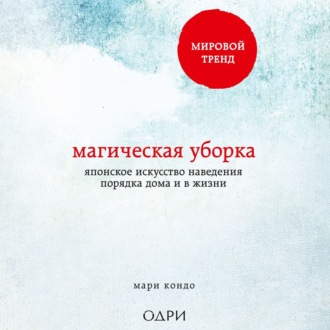 МИРОВОЙ ТРЕНД

магическая уборка

японское искусство наведения порядка дома и в жизни

мари кондо

ОДРИ